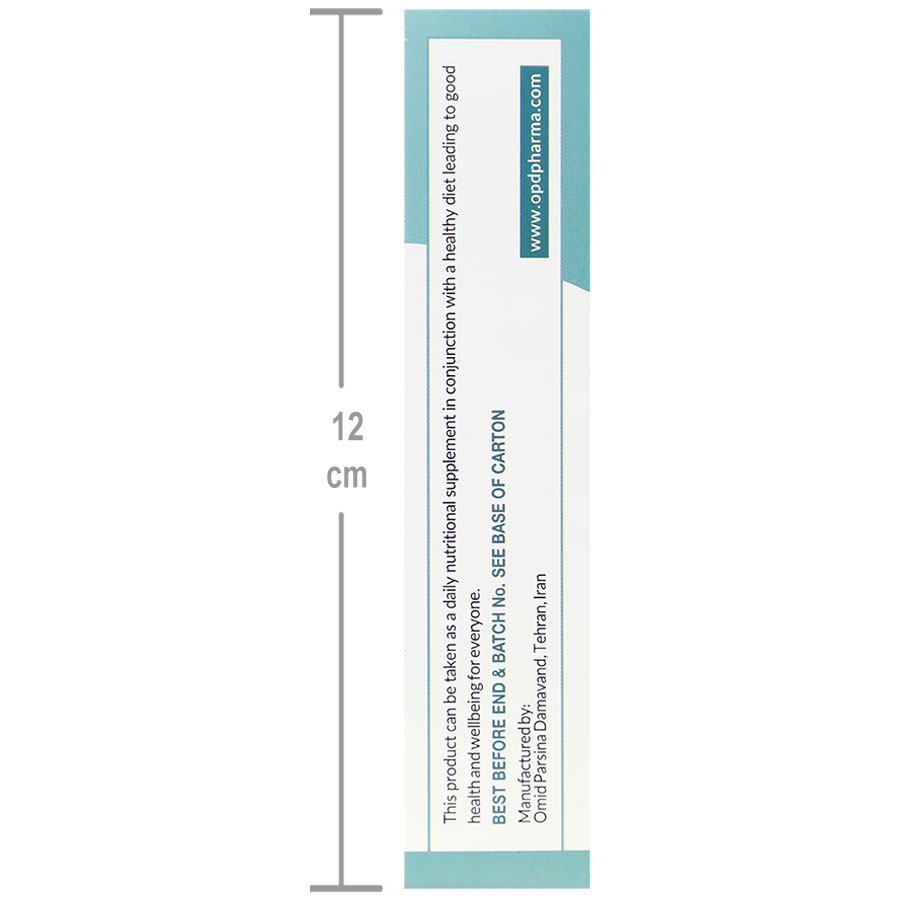 12
cm

This product can be taken as a daily nutritional supplement in conjunction with a healthy diet leading to good health and wellbeing for everyone.

BEST BEFORE END & BATCH No. SEE BASE OF CARTON

Manufactured by:
Omid Parsina Damavand, Tehran, Iran

www.opdpharma.com